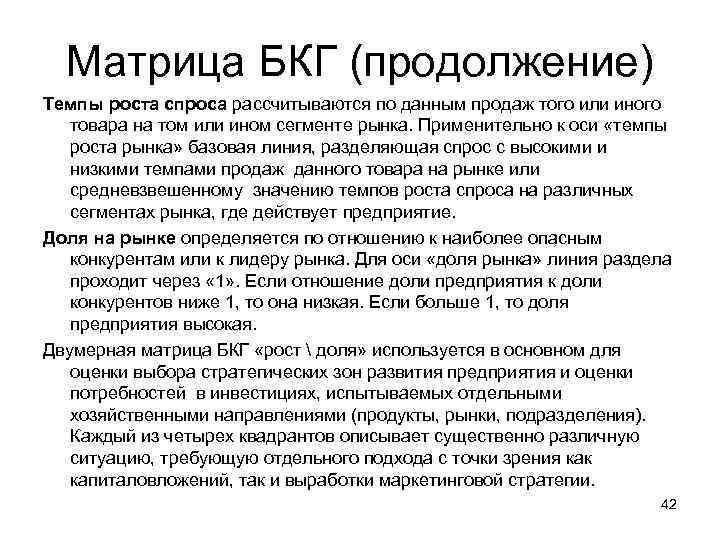 Матрица БКГ (продолжение)

Темпы роста спроса рассчитываются по данным продаж того или иного товара на том или ином сегменте рынка. Применительно к оси «темпы роста рынка» базовая линия, разделяющая спрос с высокими и низкими темпами продаж данного товара на рынке или средневзвешенному значению темпов роста спроса на различных сегментах рынка, где действует предприятие.

Доля на рынке определяется по отношению к наиболее опасным конкурентам или к лидеру рынка. Для оси «доля рынка» линия раздела проходит через «1». Если отношение доли предприятия к доли конкурентов ниже 1, то она низкая. Если больше 1, то доля предприятия высокая.

Двумерная матрица БКГ «рост \ доля» используется в основном для оценки выбора стратегических зон развития предприятия и оценки потребностей в инвестициях, испытываемых отдельными хозяйственными направлениями (продукты, рынки, подразделения). Каждый из четырех квадрантов описывает существенно различную ситуацию, требующую отдельного подхода с точки зрения как капиталовложений, так и выработки маркетинговой стратегии.

42